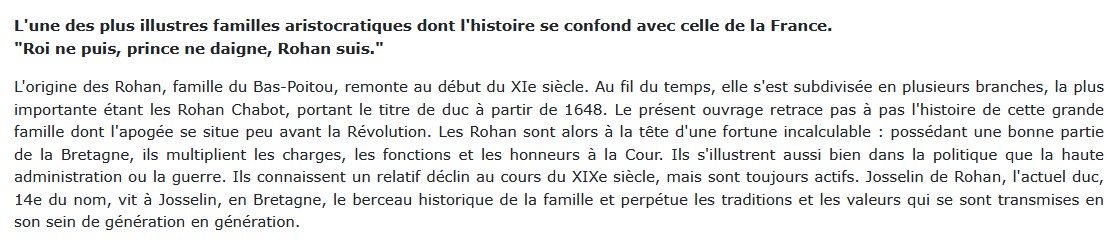 L'une des plus illustres familles aristocratiques dont l'histoire se confond avec celle de la France.
"Roi ne puis, prince ne daigne, Rohan suis."

L'origine des Rohan, famille du Bas-Poitou, remonte au début du XIe siècle. Au fil du temps, elle s'est subdivisée en plusieurs branches, la plus importante étant les Rohan Chabot, portant le titre de duc à partir de 1648. Le présent ouvrage retrace pas à pas l'histoire de cette grande famille dont l'apogée se situe peu avant la Révolution. Les Rohan sont alors à la tête d'une fortune incalculable : possédant une bonne partie de la Bretagne, ils multiplient les charges, les fonctions et les honneurs à la Cour. Ils s'illustrent aussi bien dans la politique que la haute administration ou la guerre. Ils connaissent un relatif déclin au cours du XIXe siècle, mais sont toujours actifs. Josselin de Rohan, l'actuel duc, 14e du nom, vit à Josselin, en Bretagne, le berceau historique de la famille et perpétue les traditions et les valeurs qui se sont transmises en son sein de génération en génération.